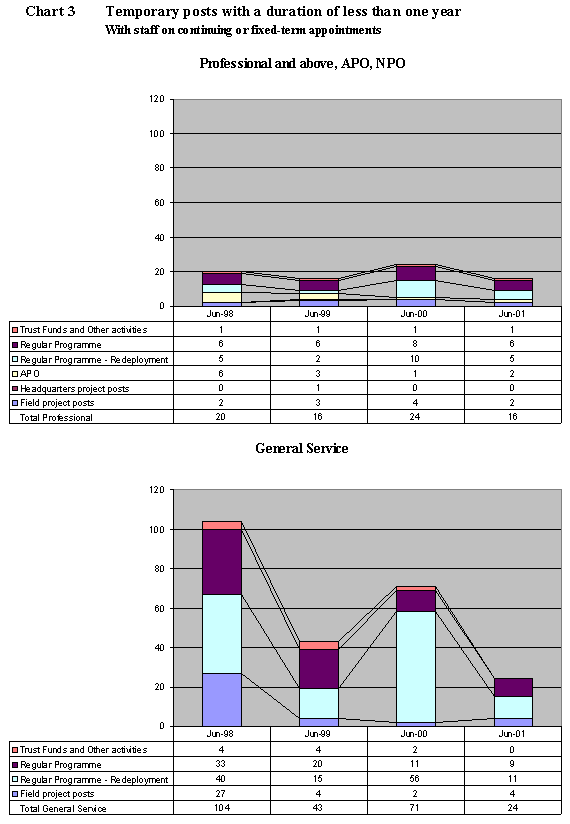 Chart 3 Temporary posts with a duration of less than one year
With staff on continuing or fixed-term appointments

Professional and above, APO, NPO

120
100
80
60
40
20
0

| | Jun-98 | Jun-99 | Jun-00 | Jun-01 |
|---|---|---|---|---|
| Trust Funds and Other activities | 1 | 1 | 1 | 1 |
| Regular Programme | 6 | 6 | 8 | 6 |
| Regular Programme - Redeployment | 5 | 2 | 10 | 5 |
| APO | 6 | 3 | 1 | 2 |
| Headquarters project posts | 0 | 1 | 0 | 0 |
| Field project posts | 2 | 3 | 4 | 2 |
| Total Professional | 20 | 16 | 24 | 16 |

General Service

120
100
80
60
40
20
0

| | Jun-98 | Jun-99 | Jun-00 | Jun-01 |
|---|---|---|---|---|
| Trust Funds and Other activities | 4 | 4 | 2 | 0 |
| Regular Programme | 33 | 20 | 11 | 9 |
| Regular Programme - Redeployment | 40 | 15 | 56 | 11 |
| Field project posts | 27 | 4 | 2 | 4 |
| Total General Service | 104 | 43 | 71 | 24 |